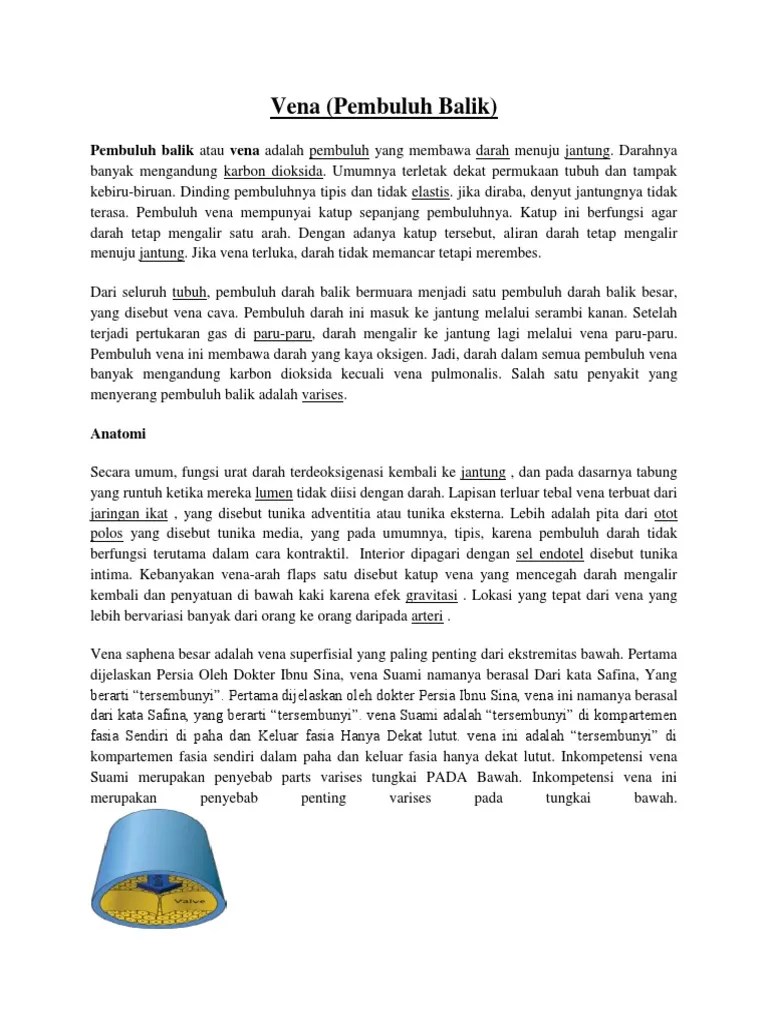 Vena (Pembuluh Balik)

Pembuluh balik atau vena adalah pembuluh yang membawa darah menuju jantung. Darahnya banyak mengandung karbon dioksida. Umumnya terletak dekat permukaan tubuh dan tampak kebiru-biruan. Dinding pembuluhnya tipis dan tidak elastis. jika diraba, denyut jantungnya tidak terasa. Pembuluh vena mempunyai katup sepanjang pembuluhnya. Katup ini berfungsi agar darah tetap mengalir satu arah. Dengan adanya katup tersebut, aliran darah tetap mengalir menuju jantung. Jika vena terluka, darah tidak memancar tetapi merembes.

Dari seluruh tubuh, pembuluh darah balik bermuara menjadi satu pembuluh darah balik besar, yang disebut vena cava. Pembuluh darah ini masuk ke jantung melalui serambi kanan. Setelah terjadi pertukaran gas di paru-paru, darah mengalir ke jantung lagi melalui vena paru-paru. Pembuluh vena ini membawa darah yang kaya oksigen. Jadi, darah dalam semua pembuluh vena banyak mengandung karbon dioksida kecuali vena pulmonalis. Salah satu penyakit yang menyerang pembuluh balik adalah varises.

Anatomi

Secara umum, fungsi urat darah terdeoksigenasi kembali ke jantung , dan pada dasarnya tabung yang runtuh ketika mereka lumen tidak diisi dengan darah. Lapisan terluar tebal vena terbuat dari jaringan ikat , yang disebut tunika adventitia atau tunika eksterna. Lebih adalah pita dari otot polos yang disebut tunika media, yang pada umumnya, tipis, karena pembuluh darah tidak berfungsi terutama dalam cara kontraktil. Interior dipagari dengan sel endotel disebut tunika intima. Kebanyakan vena-arah flaps satu disebut katup vena yang mencegah darah mengalir kembali dan penyatuan di bawah kaki karena efek gravitasi . Lokasi yang tepat dari vena yang lebih bervariasi banyak dari orang ke orang daripada arteri .

Vena saphena besar adalah vena superfisial yang paling penting dari ekstremitas bawah. Pertama dijelaskan Persia Oleh Dokter Ibnu Sina, vena Suami namanya berasal Dari kata Safina, Yang berarti "tersembunyi". Pertama dijelaskan oleh dokter Persia Ibnu Sina, vena ini namanya berasal dari kata Safina, yang berarti "tersembunyi". vena Suami adalah "tersembunyi" di kompartemen fasia Sendiri di paha dan Keluar fasia Hanya Dekat lutut. vena ini adalah "tersembunyi" di kompartemen fasia sendiri dalam paha dan keluar fasia hanya dekat lutut. Inkompetensi vena Suami merupakan penyebab parts varises tungkai PADA Bawah. Inkompetensi vena ini merupakan penyebab penting varises pada tungkai bawah.

Valve